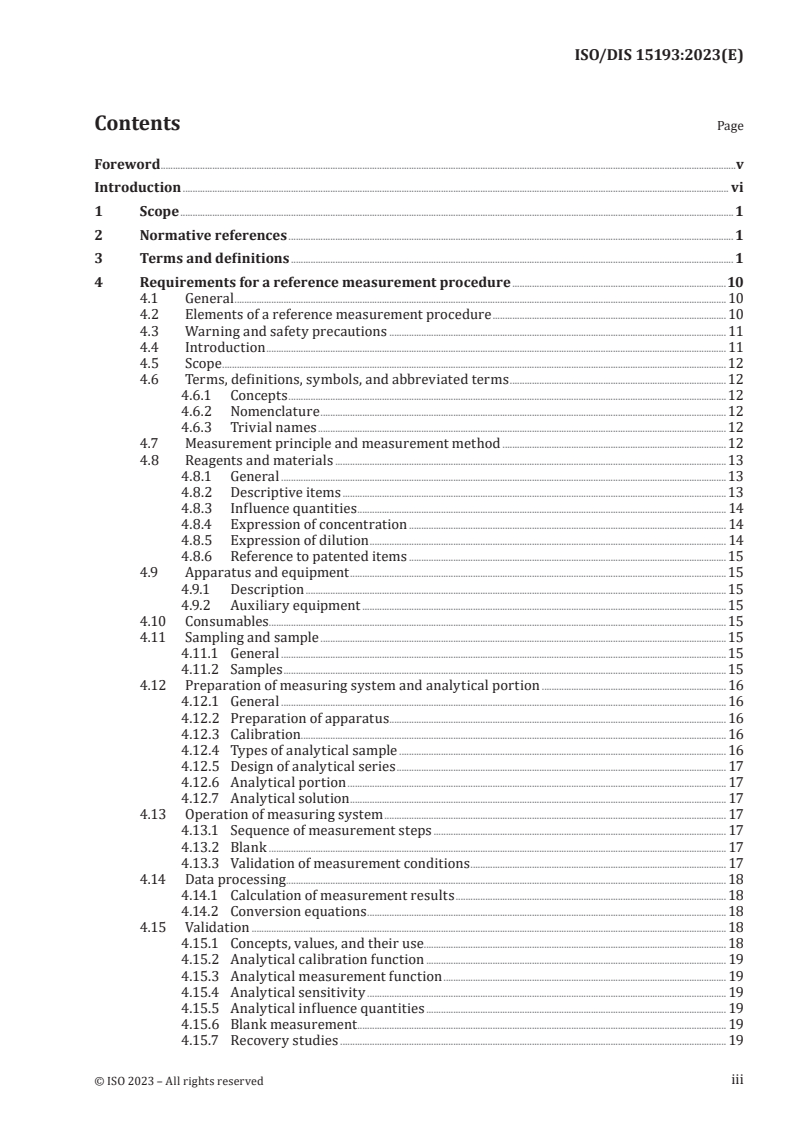 ISO/DIS 15193:2023(E)

Contents

Page

Foreword v
Introduction vi
1 Scope 1
2 Normative references 1
3 Terms and definitions 1
4 Requirements for a reference measurement procedure 10
4.1 General 10
4.2 Elements of a reference measurement procedure 10
4.3 Warning and safety precautions 11
4.4 Introduction 11
4.5 Scope 12
4.6 Terms, definitions, symbols, and abbreviated terms 12
4.6.1 Concepts 12
4.6.2 Nomenclature 12
4.6.3 Trivial names 12
4.7 Measurement principle and measurement method 12
4.8 Reagents and materials 13
4.8.1 General 13
4.8.2 Descriptive items 13
4.8.3 Influence quantities 14
4.8.4 Expression of concentration 14
4.8.5 Expression of dilution 14
4.8.6 Reference to patented items 15
4.9 Apparatus and equipment 15
4.9.1 Description 15
4.9.2 Auxiliary equipment 15
4.10 Consumables 15
4.11 Sampling and sample 15
4.11.1 General 15
4.11.2 Samples 15
4.12 Preparation of measuring system and analytical portion 16
4.12.1 General 16
4.12.2 Preparation of apparatus 16
4.12.3 Calibration 16
4.12.4 Types of analytical sample 16
4.12.5 Design of analytical series 17
4.12.6 Analytical portion 17
4.12.7 Analytical solution 17
4.13 Operation of measuring system 17
4.13.1 Sequence of measurement steps 17
4.13.2 Blank 17
4.13.3 Validation of measurement conditions 17
4.14 Data processing 18
4.14.1 Calculation of measurement results 18
4.14.2 Conversion equations 18
4.15 Validation 18
4.15.1 Concepts, values, and their use 18
4.15.2 Analytical calibration function 19
4.15.3 Analytical measurement function 19
4.15.4 Analytical sensitivity 19
4.15.5 Analytical influence quantities 19
4.15.6 Blank measurement 19
4.15.7 Recovery studies 19

© ISO 2023 – All rights reserved iii